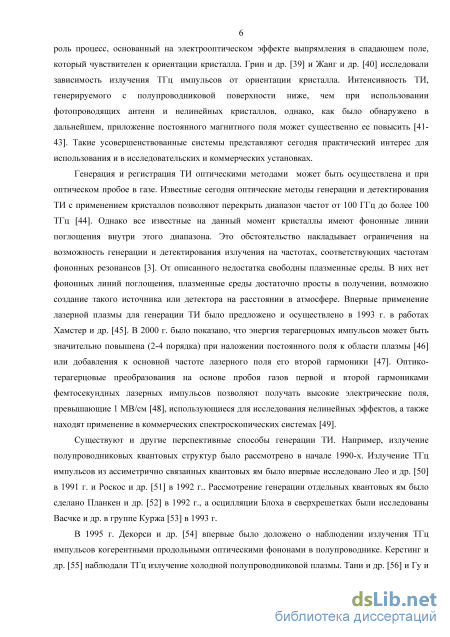 6

роль процесс, основанный на электрооптическом эффекте выпрямления в спадающем поле, который чувствителен к ориентации кристалла. Грин и др. [39] и Жанг и др. [40] исследовали зависимость излучения ТГц импульсов от ориентации кристалла. Интенсивность ТИ, генерируемого с полупроводниковой поверхности ниже, чем при использовании фотопроводящих антенн и нелинейных кристаллов, однако, как было обнаружено в дальнейшем, приложение постоянного магнитного поля может существенно ее повысить [41-43]. Такие усовершенствованные системы представляют сегодня практический интерес для использования и в исследовательских и коммерческих установках.

Генерация и регистрация ТИ оптическими методами может быть осуществлена и при оптическом пробое в газе. Известные сегодня оптические методы генерации и детектирования ТИ с применением кристаллов позволяют перекрыть диапазон частот от 100 ГГц до более 100 ТГц [44]. Однако все известные на данный момент кристаллы имеют фононные линии поглощения внутри этого диапазона. Это обстоятельство накладывает ограничения на возможность генерации и детектирования излучения на частотах, соответствующих частотам фононных резонансов [3]. От описанного недостатка свободны плазменные среды. В них нет фононных линий поглощения, плазменные среды достаточно просты в получении, возможно создание такого источника или детектора на расстоянии в атмосфере. Впервые применение лазерной плазмы для генерации ТИ было предложено и осуществлено в 1993 г. в работах Хамстер и др. [45]. В 2000 г. было показано, что энергия терагерцовых импульсов может быть значительно повышена (2-4 порядка) при наложении постоянного поля к области плазмы [46] или добавления к основной частоте лазерного поля его второй гармоники [47]. Оптико-терагерцовые преобразования на основе пробоя газов первой и второй гармониками фемтосекундных лазерных импульсов позволяют получать высокие электрические поля, превышающие 1 МВ/см [48], использующиеся для исследования нелинейных эффектов, а также находят применение в коммерческих спектроскопических системах [49].

Существуют и другие перспективные способы генерации ТИ. Например, излучение полупроводниковых квантовых структур было рассмотрено в начале 1990-х. Излучение ТГц импульсов из ассиметрично связанных квантовых ям было впервые исследовано Лео и др. [50] в 1991 г. и Роскос и др. [51] в 1992 г.. Рассмотрение генерации отдельных квантовых ям было сделано Планкен и др. [52] в 1992 г., а осцилляции Блоха в сверхрешетках были исследованы Васчке и др. в группе Куржа [53] в 1993 г.

В 1995 г. Декорси и др. [54] впервые было доложено о наблюдении излучения ТГц импульсов когерентными продольными оптическими фононами в полупроводнике. Керстинг и др. [55] наблюдали ТГц излучение холодной полупроводниковой плазмы. Тани и др. [56] и Гу и

dsLib.net
библиотека диссертаций